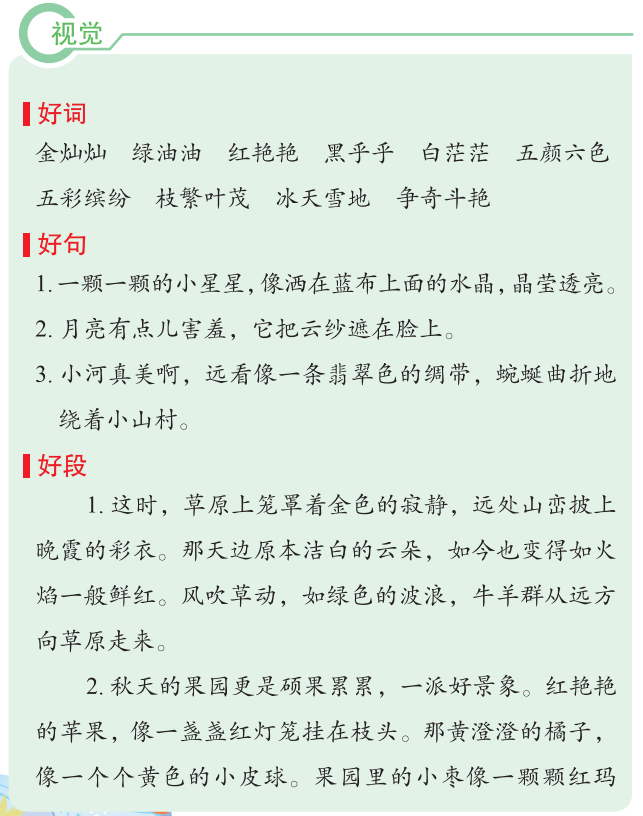 视觉

好词

金灿灿　绿油油　红艳艳　黑乎乎　白茫茫　五颜六色　五彩缤纷　枝繁叶茂　冰天雪地　争奇斗艳

好句

1. 一颗一颗的小星星，像洒在蓝布上面的水晶，晶莹透亮。

2. 月亮有点儿害羞，它把云纱遮在脸上。

3. 小河真美啊，远看像一条翡翠色的绸带，蜿蜒曲折地绕着小山村。

好段

1. 这时，草原上笼罩着金色的寂静，远处山峦披上晚霞的彩衣。那天边原本洁白的云朵，如今也变得如火焰一般鲜红。风吹草动，如绿色的波浪，牛羊群从远方向草原走来。

2. 秋天的果园更是硕果累累，一派好景象。红艳艳的苹果，像一盏盏红灯笼挂在枝头。那黄澄澄的橘子，像一个个黄色的小皮球。果园里的小枣像一颗颗红玛